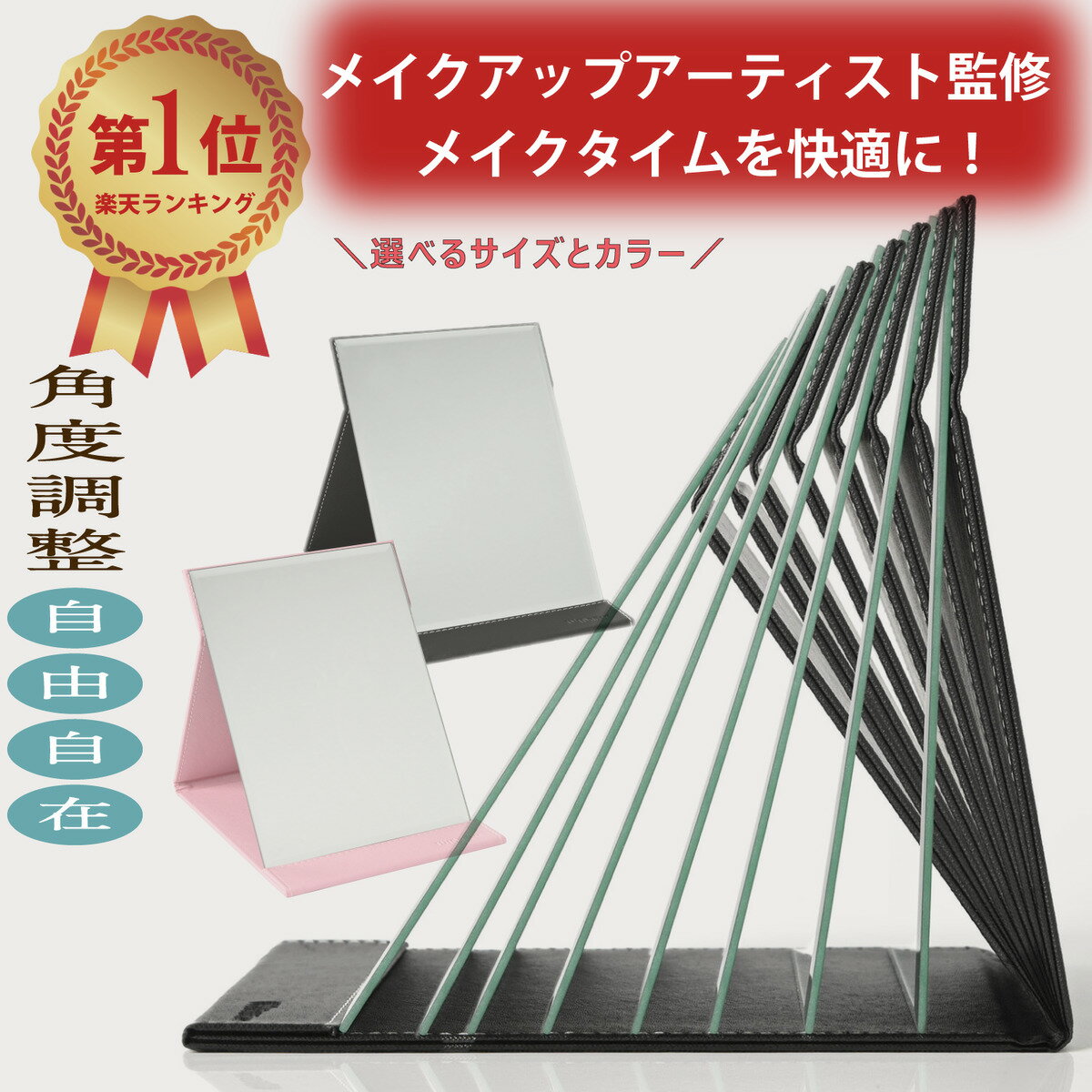 第1位
楽天ランキング

メイクアップアーティスト監修
メイクタイムを快適に！

＼選べるサイズとカラー／

角度調整
自由自在